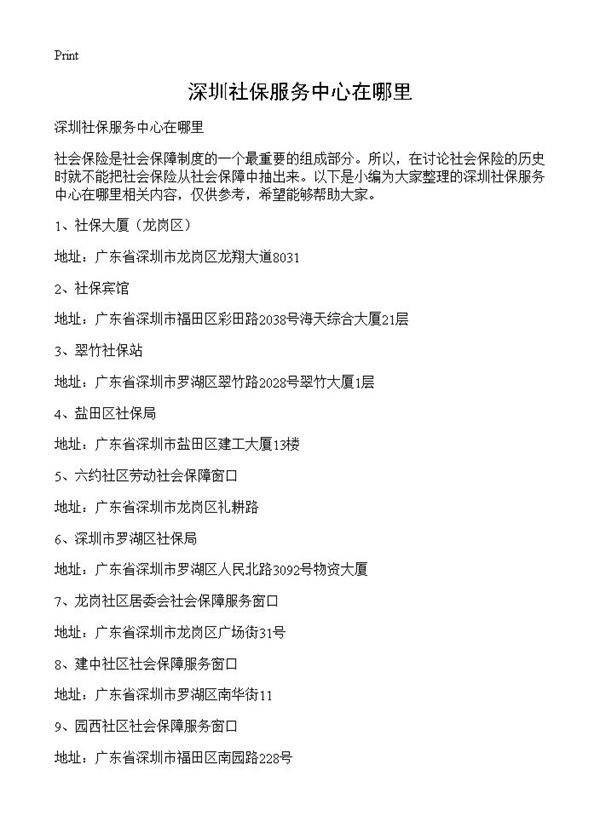 Print

深圳社保服务中心在哪里

深圳社保服务中心在哪里

社会保险是社会保障制度的一个最重要的组成部分。所以，在讨论社会保险的历史时就不能把社会保险从社会保障中抽出来。以下是小编为大家整理的深圳社保服务中心在哪里相关内容，仅供参考，希望能够帮助大家。

1、社保大厦（龙岗区）

地址：广东省深圳市龙岗区龙翔大道8031

2、社保宾馆

地址：广东省深圳市福田区彩田路2038号海天综合大厦21层

3、翠竹社保站

地址：广东省深圳市罗湖区翠竹路2028号翠竹大厦1层

4、盐田区社保局

地址：广东省深圳市盐田区建工大厦13楼

5、六约社区劳动社会保障窗口

地址：广东省深圳市龙岗区礼耕路

6、深圳市罗湖区社保局

地址：广东省深圳市罗湖区人民北路3092号物资大厦

7、龙岗社区居委会社会保障服务窗口

地址：广东省深圳市龙岗区广场街31号

8、建中社区社会保障服务窗口

地址：广东省深圳市罗湖区南华街11

9、园西社区社会保障服务窗口

地址：广东省深圳市福田区南园路228号